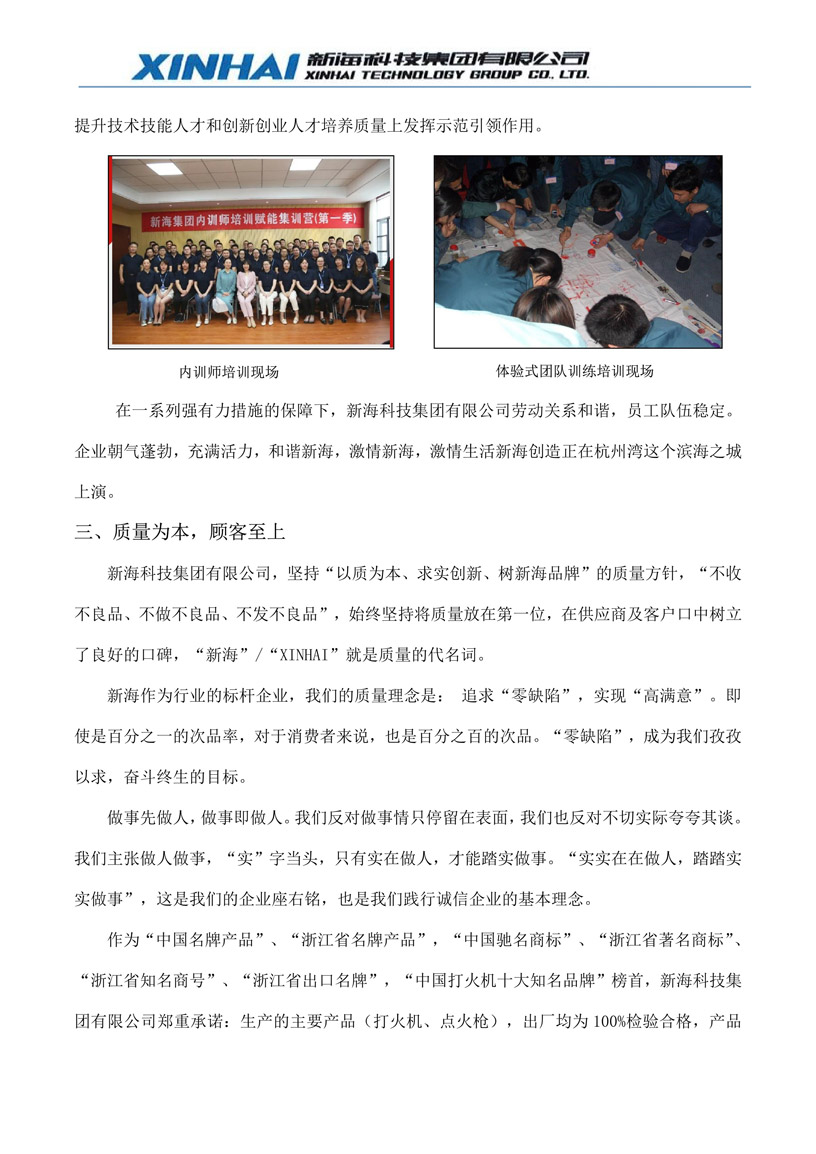 XINHAI 新海科技集团有限公司 XINHAI TECHNOLOGY GROUP CO., LTD.

提升技术技能人才和创新创业人才培养质量上发挥示范引领作用。

新海集团内训师培训赋能集训营(第一季)

内训师培训现场

体验式团队训练培训现场

在一系列强有力措施的保障下，新海科技集团有限公司劳动关系和谐，员工队伍稳定。企业朝气蓬勃，充满活力，和谐新海，激情新海，激情生活新海创造正在杭州湾这个滨海之城上演。

三、质量为本，顾客至上

新海科技集团有限公司，坚持“以质为本、求实创新、树新海品牌”的质量方针，“不收不良品、不做不良品、不发不良品”，始终坚持将质量放在第一位，在供应商及客户口中树立了良好的口碑，“新海”/“XINHAI”就是质量的代名词。

新海作为行业的标杆企业，我们的质量理念是： 追求“零缺陷”，实现“高满意”。即使是百分之一的次品率，对于消费者来说，也是百分之百的次品。“零缺陷”，成为我们孜孜以求，奋斗终生的目标。

做事先做人，做事即做人。我们反对做事情只停留在表面，我们也反对不切实际夸夸其谈。我们主张做人做事，“实”字当头，只有实在做人，才能踏实做事。“实实在在做人，踏踏实实做事”，这是我们的企业座右铭，也是我们践行诚信企业的基本理念。

作为“中国名牌产品”、“浙江省名牌产品”，“中国驰名商标”、“浙江省著名商标”、“浙江省知名商号”、“浙江省出口名牌”，“中国打火机十大知名品牌”榜首，新海科技集团有限公司郑重承诺：生产的主要产品（打火机、点火枪），出厂均为100%检验合格，产品